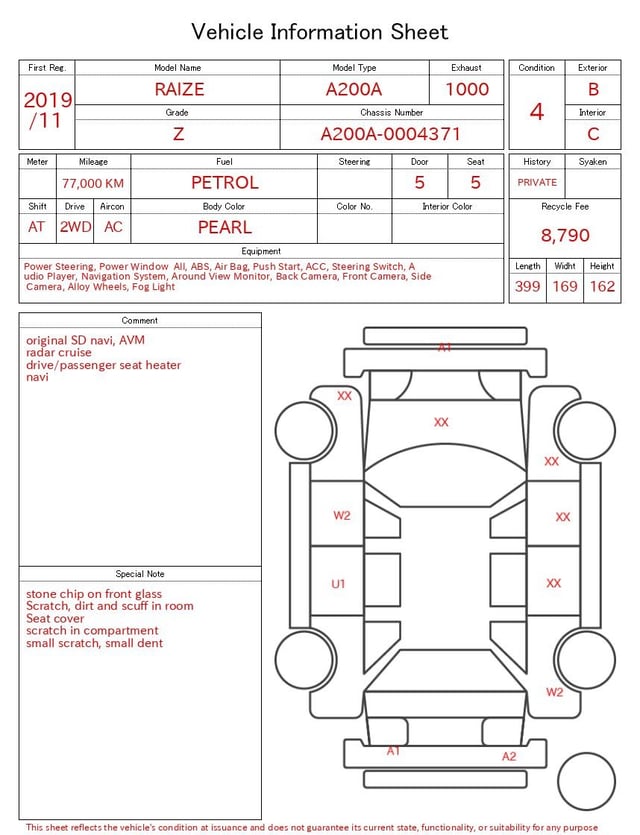 Vehicle Information Sheet

| First Reg. | Model Name | Model Type | Exhaust |
|---|---|---|---|
| 2019 /11 | RAIZE | A200A | 1000 |
| | Grade | Chassis Number | |
| | Z | A200A-0004371 | |

| Condition | Exterior |
|---|---|
| 4 | B |
| | Interior |
| | C |

| Meter | Mileage | Fuel | Steering | Door | Seat |
|---|---|---|---|---|---|
| | 77,000 KM | PETROL | | 5 | 5 |

| Shift | Drive | Aircon | Body Color | Color No. | Interior Color |
|---|---|---|---|---|---|
| AT | 2WD | AC | PEARL | | |

| History | Syaken |
|---|---|
| PRIVATE | |

Recycle Fee
8,790

Equipment
Power Steering, Power Window All, ABS, Air Bag, Push Start, ACC, Steering Switch, Audio Player, Navigation System, Around View Monitor, Back Camera, Front Camera, Side Camera, Alloy Wheels, Fog Light

| Length | Widht | Height |
|---|---|---|
| 399 | 169 | 162 |

Comment
original SD navi, AVM
radar cruise
drive/passenger seat heater
navi

Special Note
stone chip on front glass
Scratch, dirt and scuff in room
Seat cover
scratch in compartment
small scratch, small dent

A1
XX
XX
XX
W2
XX
U1
XX
W2
A1
A2

This sheet reflects the vehicle's condition at issuance and does not guarantee its current state, functionality, or suitability for any purpose